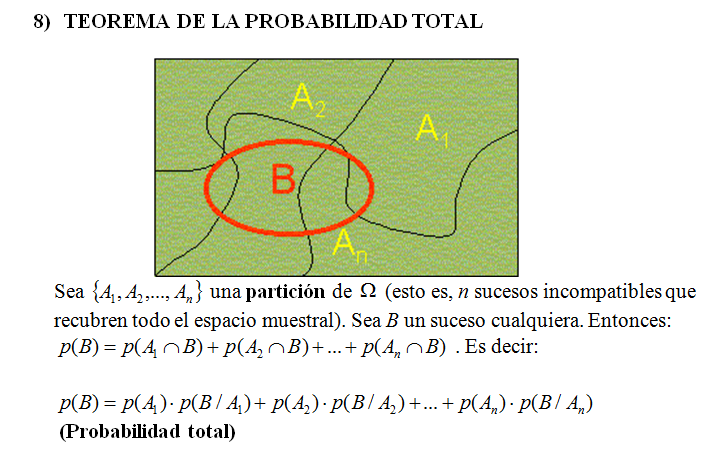 8) TEOREMA DE LA PROBABILIDAD TOTAL

$A_2$

$A_1$

B

$A_n$

Sea $\{A_1, A_2, ..., A_n\}$ una partición de $\Omega$ (esto es, n sucesos incompatibles que recubren todo el espacio muestral). Sea B un suceso cualquiera. Entonces: $p(B) = p(A_1 \cap B) + p(A_2 \cap B) + ... + p(A_n \cap B)$ . Es decir:

$p(B) = p(A_1) \cdot p(B / A_1) + p(A_2) \cdot p(B / A_2) + ... + p(A_n) \cdot p(B / A_n)$
(Probabilidad total)